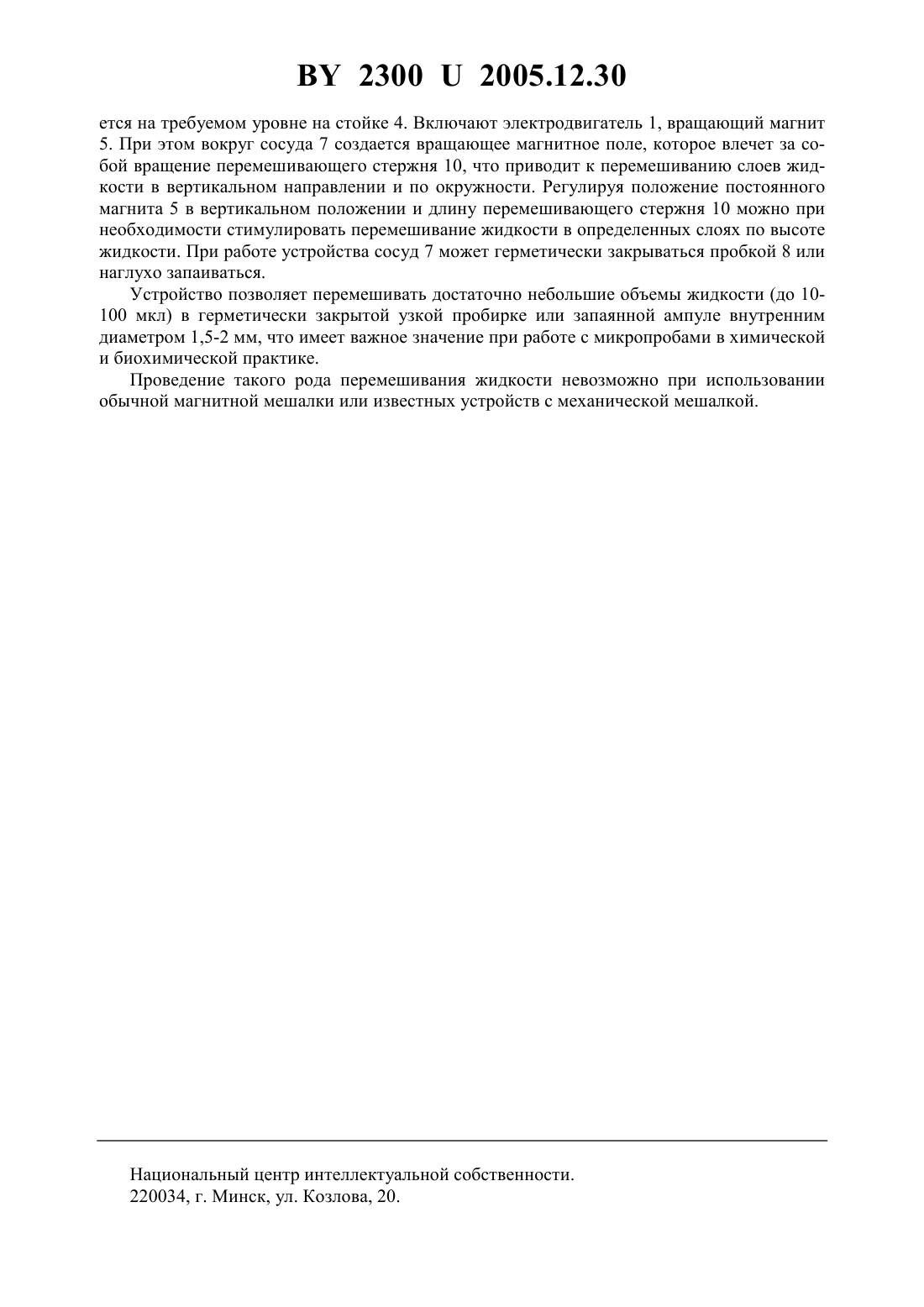 BY 2300 U 2005.12.30

ется на требуемом уровне на стойке 4. Включают электродвигатель 1, вращающий магнит 5. При этом вокруг сосуда 7 создается вращающее магнитное поле, которое влечет за собой вращение перемешивающего стержня 10, что приводит к перемешиванию слоев жидкости в вертикальном направлении и по окружности. Регулируя положение постоянного магнита 5 в вертикальном положении и длину перемешивающего стержня 10 можно при необходимости стимулировать перемешивание жидкости в определенных слоях по высоте жидкости. При работе устройства сосуд 7 может герметически закрываться пробкой 8 или наглухо запаиваться.

Устройство позволяет перемешивать достаточно небольшие объемы жидкости (до 10-100 мкл) в герметически закрытой узкой пробирке или запаянной ампуле внутренним диаметром 1,5-2 мм, что имеет важное значение при работе с микропробами в химической и биохимической практике.

Проведение такого рода перемешивания жидкости невозможно при использовании обычной магнитной мешалки или известных устройств с механической мешалкой.

Национальный центр интеллектуальной собственности.
220034, г. Минск, ул. Козлова, 20.